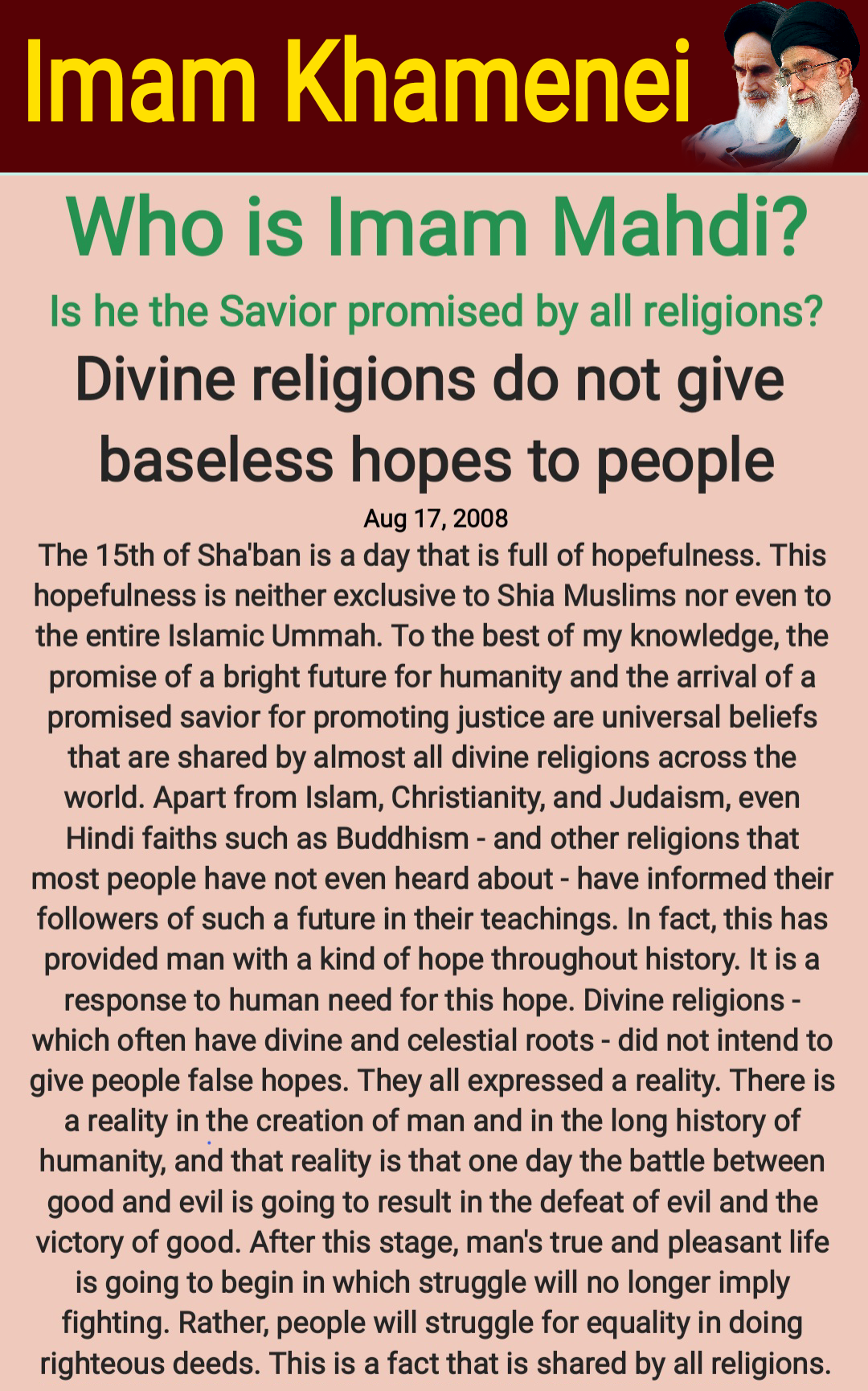 Imam Khamenei

Who is Imam Mahdi?

Is he the Savior promised by all religions?

Divine religions do not give baseless hopes to people

Aug 17, 2008

The 15th of Sha'ban is a day that is full of hopefulness. This hopefulness is neither exclusive to Shia Muslims nor even to the entire Islamic Ummah. To the best of my knowledge, the promise of a bright future for humanity and the arrival of a promised savior for promoting justice are universal beliefs that are shared by almost all divine religions across the world. Apart from Islam, Christianity, and Judaism, even Hindi faiths such as Buddhism - and other religions that most people have not even heard about - have informed their followers of such a future in their teachings. In fact, this has provided man with a kind of hope throughout history. It is a response to human need for this hope. Divine religions - which often have divine and celestial roots - did not intend to give people false hopes. They all expressed a reality. There is a reality in the creation of man and in the long history of humanity, and that reality is that one day the battle between good and evil is going to result in the defeat of evil and the victory of good. After this stage, man's true and pleasant life is going to begin in which struggle will no longer imply fighting. Rather, people will struggle for equality in doing righteous deeds. This is a fact that is shared by all religions.